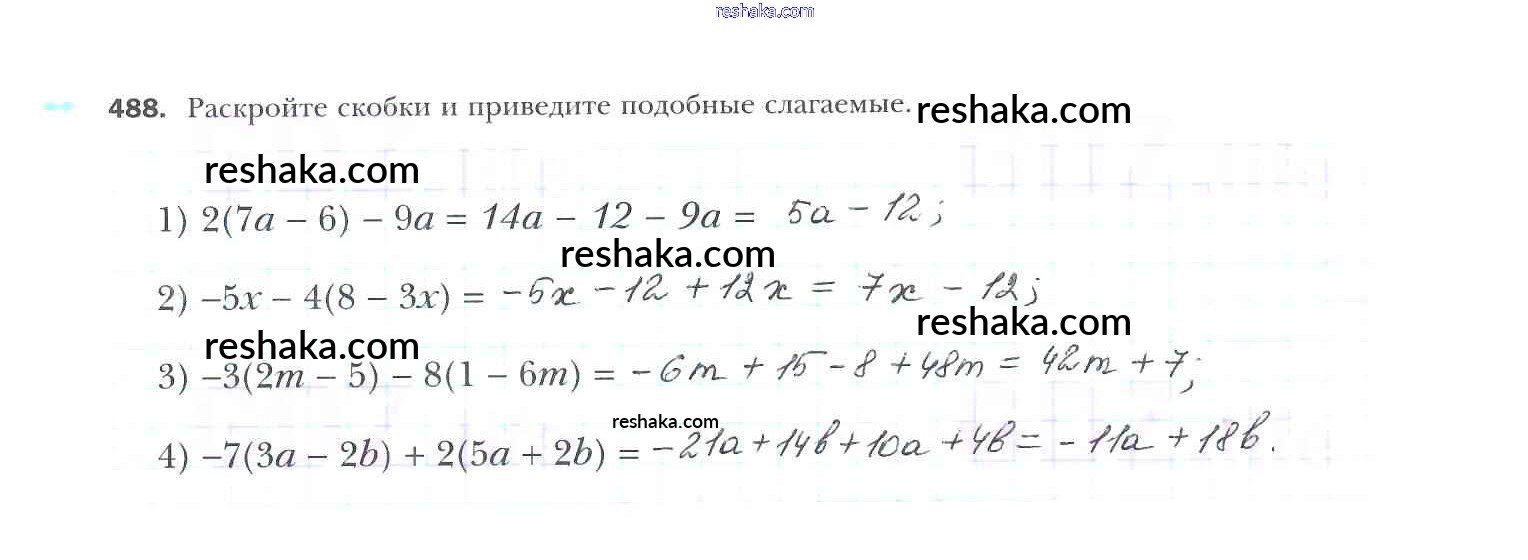 488. Раскройте скобки и приведите подобные слагаемые.

1) $2(7a - 6) - 9a = 14a - 12 - 9a = 5a - 12;$

2) $-5x - 4(8 - 3x) = -5x - 12 + 12x = 7x - 12;$

3) $-3(2m - 5) - 8(1 - 6m) = -6m + 15 - 8 + 48m = 42m + 7;$

4) $-7(3a - 2b) + 2(5a + 2b) = -21a + 14b + 10a + 4b = -11a + 18b.$

reshaka.com